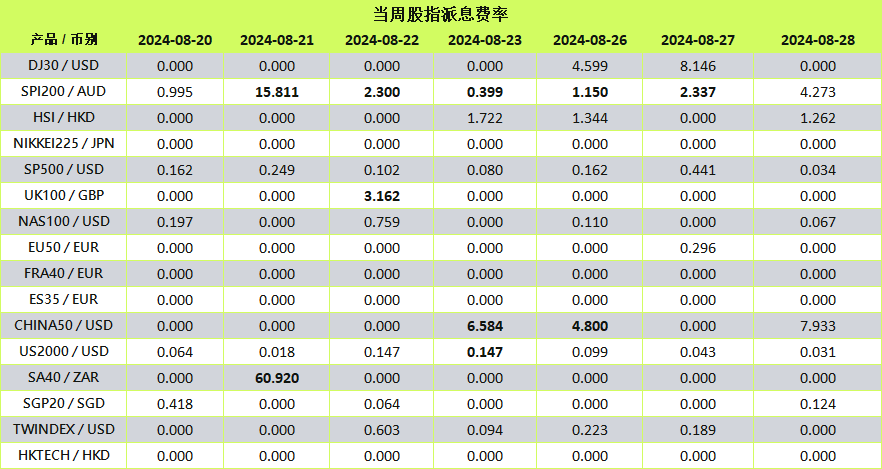 当周股指派息费率

| 产品 / 币别 | 2024-08-20 | 2024-08-21 | 2024-08-22 | 2024-08-23 | 2024-08-26 | 2024-08-27 | 2024-08-28 |
|---|---|---|---|---|---|---|---|
| DJ30 / USD | 0.000 | 0.000 | 0.000 | 0.000 | 4.599 | 8.146 | 0.000 |
| SPI200 / AUD | 0.995 | 15.811 | 2.300 | 0.399 | 1.150 | 2.337 | 4.273 |
| HSI / HKD | 0.000 | 0.000 | 0.000 | 1.722 | 1.344 | 0.000 | 1.262 |
| NIKKEI225 / JPN | 0.000 | 0.000 | 0.000 | 0.000 | 0.000 | 0.000 | 0.000 |
| SP500 / USD | 0.162 | 0.249 | 0.102 | 0.080 | 0.162 | 0.441 | 0.034 |
| UK100 / GBP | 0.000 | 0.000 | 3.162 | 0.000 | 0.000 | 0.000 | 0.000 |
| NAS100 / USD | 0.197 | 0.000 | 0.759 | 0.000 | 0.110 | 0.000 | 0.067 |
| EU50 / EUR | 0.000 | 0.000 | 0.000 | 0.000 | 0.000 | 0.296 | 0.000 |
| FRA40 / EUR | 0.000 | 0.000 | 0.000 | 0.000 | 0.000 | 0.000 | 0.000 |
| ES35 / EUR | 0.000 | 0.000 | 0.000 | 0.000 | 0.000 | 0.000 | 0.000 |
| CHINA50 / USD | 0.000 | 0.000 | 0.000 | 6.584 | 4.800 | 0.000 | 7.933 |
| US2000 / USD | 0.064 | 0.018 | 0.147 | 0.147 | 0.099 | 0.043 | 0.031 |
| SA40 / ZAR | 0.000 | 60.920 | 0.000 | 0.000 | 0.000 | 0.000 | 0.000 |
| SGP20 / SGD | 0.418 | 0.000 | 0.064 | 0.000 | 0.000 | 0.000 | 0.124 |
| TWINDEX / USD | 0.000 | 0.000 | 0.603 | 0.094 | 0.223 | 0.189 | 0.000 |
| HKTECH / HKD | 0.000 | 0.000 | 0.000 | 0.000 | 0.000 | 0.000 | 0.000 |